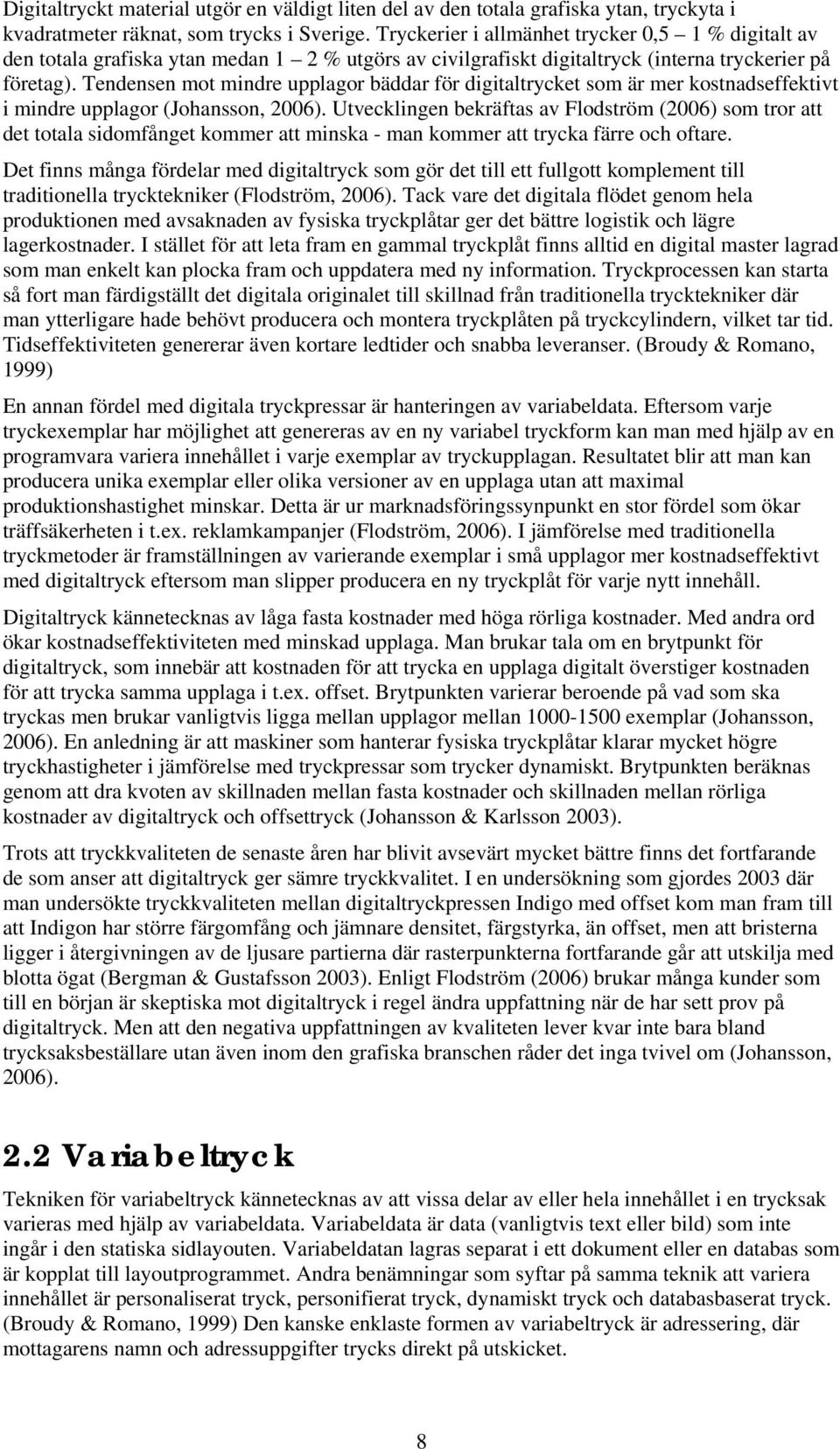 Digitaltryckt material utgör en väldigt liten del av den totala grafiska ytan, tryckyta i kvadratmeter räknat, som trycks i Sverige. Tryckerier i allmänhet trycker 0,5 – 1 % digitalt av den totala grafiska ytan medan 1 – 2 % utgörs av civilgrafiskt digitaltryck (interna tryckerier på företag). Tendensen mot mindre upplagor bäddar för digitaltrycket som är mer kostnadseffektivt i mindre upplagor (Johansson, 2006). Utvecklingen bekräftas av Flodström (2006) som tror att det totala sidomfånget kommer att minska - man kommer att trycka färre och oftare.

Det finns många fördelar med digitaltryck som gör det till ett fullgott komplement till traditionella trycktekniker (Flodström, 2006). Tack vare det digitala flödet genom hela produktionen med avsaknaden av fysiska tryckplåtar ger det bättre logistik och lägre lagerkostnader. I stället för att leta fram en gammal tryckplåt finns alltid en digital master lagrad som man enkelt kan plocka fram och uppdatera med ny information. Tryckprocessen kan starta så fort man färdigställt det digitala originalet till skillnad från traditionella trycktekniker där man ytterligare hade behövt producera och montera tryckplåten på tryckcylindern, vilket tar tid. Tidseffektiviteten genererar även kortare ledtider och snabba leveranser. (Broudy & Romano, 1999)

En annan fördel med digitala tryckpressar är hanteringen av variabeldata. Eftersom varje tryckexemplar har möjlighet att genereras av en ny variabel tryckform kan man med hjälp av en programvara variera innehållet i varje exemplar av tryckupplagan. Resultatet blir att man kan producera unika exemplar eller olika versioner av en upplaga utan att maximal produktionshastighet minskar. Detta är ur marknadsföringssynpunkt en stor fördel som ökar träffsäkerheten i t.ex. reklamkampanjer (Flodström, 2006). I jämförelse med traditionella tryckmetoder är framställningen av varierande exemplar i små upplagor mer kostnadseffektivt med digitaltryck eftersom man slipper producera en ny tryckplåt för varje nytt innehåll.

Digitaltryck kännetecknas av låga fasta kostnader med höga rörliga kostnader. Med andra ord ökar kostnadseffektiviteten med minskad upplaga. Man brukar tala om en brytpunkt för digitaltryck, som innebär att kostnaden för att trycka en upplaga digitalt överstiger kostnaden för att trycka samma upplaga i t.ex. offset. Brytpunkten varierar beroende på vad som ska tryckas men brukar vanligtvis ligga mellan upplagor mellan 1000-1500 exemplar (Johansson, 2006). En anledning är att maskiner som hanterar fysiska tryckplåtar klarar mycket högre tryckhastigheter i jämförelse med tryckpressar som trycker dynamiskt. Brytpunkten beräknas genom att dra kvoten av skillnaden mellan fasta kostnader och skillnaden mellan rörliga kostnader av digitaltryck och offsettryck (Johansson & Karlsson 2003).

Trots att tryckkvaliteten de senaste åren har blivit avsevärt mycket bättre finns det fortfarande de som anser att digitaltryck ger sämre tryckkvalitet. I en undersökning som gjordes 2003 där man undersökte tryckkvaliteten mellan digitaltryckpressen Indigo med offset kom man fram till att Indigon har större färgomfång och jämnare densitet, färgstyrka, än offset, men att bristerna ligger i återgivningen av de ljusare partierna där rasterpunkterna fortfarande går att utskilja med blotta ögat (Bergman & Gustafsson 2003). Enligt Flodström (2006) brukar många kunder som till en början är skeptiska mot digitaltryck i regel ändra uppfattning när de har sett prov på digitaltryck. Men att den negativa uppfattningen av kvaliteten lever kvar inte bara bland trycksaksbeställare utan även inom den grafiska branschen råder det inga tvivel om (Johansson, 2006).

2.2 Variabeltryck

Tekniken för variabeltryck kännetecknas av att vissa delar av eller hela innehållet i en trycksak varieras med hjälp av variabeldata. Variabeldata är data (vanligtvis text eller bild) som inte ingår i den statiska sidlayouten. Variabeldatan lagras separat i ett dokument eller en databas som är kopplat till layoutprogrammet. Andra benämningar som syftar på samma teknik att variera innehållet är personaliserat tryck, personifierat tryck, dynamiskt tryck och databasbaserat tryck. (Broudy & Romano, 1999) Den kanske enklaste formen av variabeltryck är adressering, där mottagarens namn och adressuppgifter trycks direkt på utskicket.

8